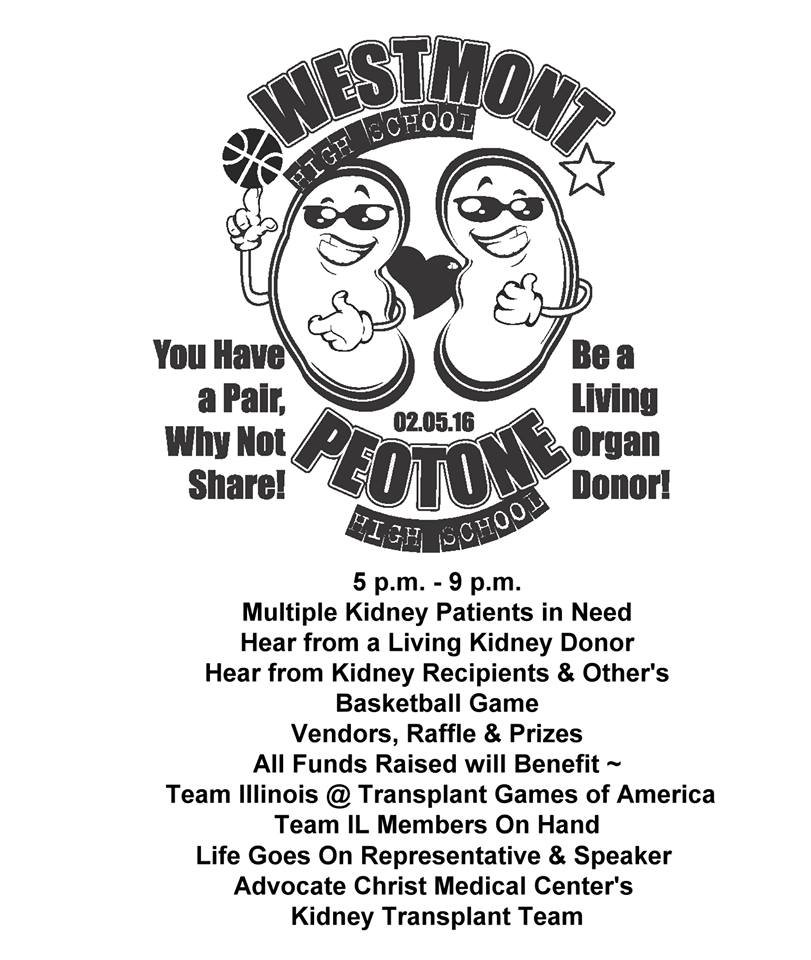 WESTMONT
HIGH SCHOOL

You Have a Pair, Why Not Share!

Be a Living Organ Donor!

02.05.16
PEOTONE
HIGH SCHOOL

5 p.m. - 9 p.m.
Multiple Kidney Patients in Need
Hear from a Living Kidney Donor
Hear from Kidney Recipients & Other's
Basketball Game
Vendors, Raffle & Prizes
All Funds Raised will Benefit ~
Team Illinois @ Transplant Games of America
Team IL Members On Hand
Life Goes On Representative & Speaker
Advocate Christ Medical Center's
Kidney Transplant Team